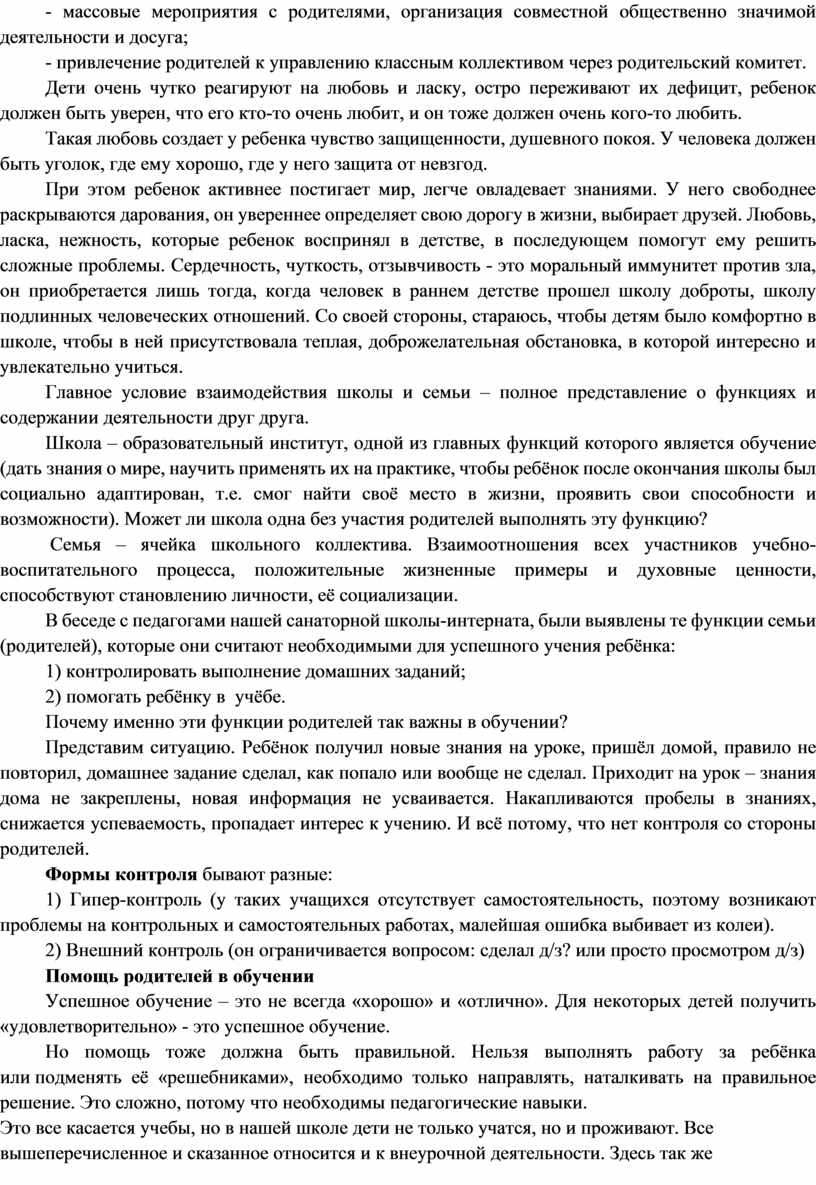 - массовые мероприятия с родителями, организация совместной общественно значимой деятельности и досуга;

- привлечение родителей к управлению классным коллективом через родительский комитет.

Дети очень чутко реагируют на любовь и ласку, остро переживают их дефицит, ребенок должен быть уверен, что его кто-то очень любит, и он тоже должен очень кого-то любить.

Такая любовь создает у ребенка чувство защищенности, душевного покоя. У человека должен быть уголок, где ему хорошо, где у него защита от невзгод.

При этом ребенок активнее постигает мир, легче овладевает знаниями. У него свободнее раскрываются дарования, он увереннее определяет свою дорогу в жизни, выбирает друзей. Любовь, ласка, нежность, которые ребенок воспринял в детстве, в последующем помогут ему решить сложные проблемы. Сердечность, чуткость, отзывчивость - это моральный иммунитет против зла, он приобретается лишь тогда, когда человек в раннем детстве прошел школу доброты, школу подлинных человеческих отношений. Со своей стороны, стараюсь, чтобы детям было комфортно в школе, чтобы в ней присутствовала теплая, доброжелательная обстановка, в которой интересно и увлекательно учиться.

Главное условие взаимодействия школы и семьи – полное представление о функциях и содержании деятельности друг друга.

Школа – образовательный институт, одной из главных функций которого является обучение (дать знания о мире, научить применять их на практике, чтобы ребёнок после окончания школы был социально адаптирован, т.е. смог найти своё место в жизни, проявить свои способности и возможности). Может ли школа одна без участия родителей выполнять эту функцию?

Семья – ячейка школьного коллектива. Взаимоотношения всех участников учебно-воспитательного процесса, положительные жизненные примеры и духовные ценности, способствуют становлению личности, её социализации.

В беседе с педагогами нашей санаторной школы-интерната, были выявлены те функции семьи (родителей), которые они считают необходимыми для успешного учения ребёнка:

1) контролировать выполнение домашних заданий;

2) помогать ребёнку в учёбе.

Почему именно эти функции родителей так важны в обучении?

Представим ситуацию. Ребёнок получил новые знания на уроке, пришёл домой, правило не повторил, домашнее задание сделал, как попало или вообще не сделал. Приходит на урок – знания дома не закреплены, новая информация не усваивается. Накапливаются пробелы в знаниях, снижается успеваемость, пропадает интерес к учению. И всё потому, что нет контроля со стороны родителей.

Формы контроля бывают разные:

1) Гипер-контроль (у таких учащихся отсутствует самостоятельность, поэтому возникают проблемы на контрольных и самостоятельных работах, малейшая ошибка выбивает из колеи).

2) Внешний контроль (он ограничивается вопросом: сделал д/з? или просто просмотром д/з)

Помощь родителей в обучении

Успешное обучение – это не всегда «хорошо» и «отлично». Для некоторых детей получить «удовлетворительно» - это успешное обучение.

Но помощь тоже должна быть правильной. Нельзя выполнять работу за ребёнка или подменять её «решебниками», необходимо только направлять, наталкивать на правильное решение. Это сложно, потому что необходимы педагогические навыки.

Это все касается учебы, но в нашей школе дети не только учатся, но и проживают. Все вышеперечисленное и сказанное относится и к внеурочной деятельности. Здесь так же